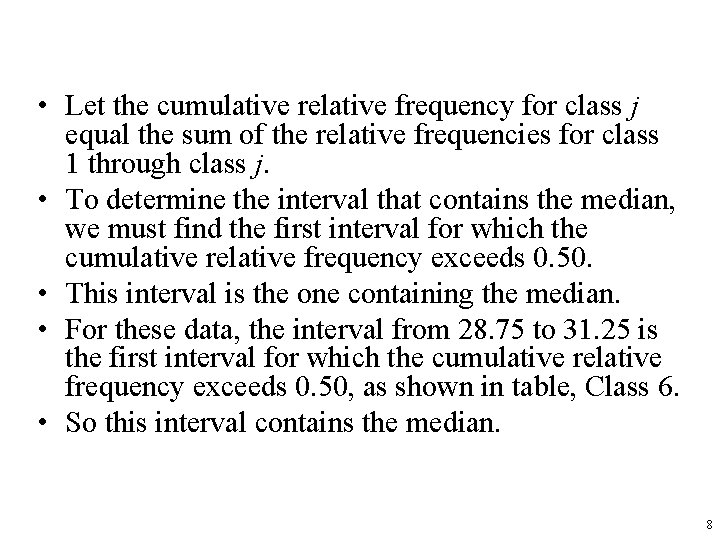 • Let the cumulative relative frequency for class $j$ equal the sum of the relative frequencies for class 1 through class $j$.

• To determine the interval that contains the median, we must find the first interval for which the cumulative relative frequency exceeds 0.50.

• This interval is the one containing the median.

• For these data, the interval from 28.75 to 31.25 is the first interval for which the cumulative relative frequency exceeds 0.50, as shown in table, Class 6.

• So this interval contains the median.

8